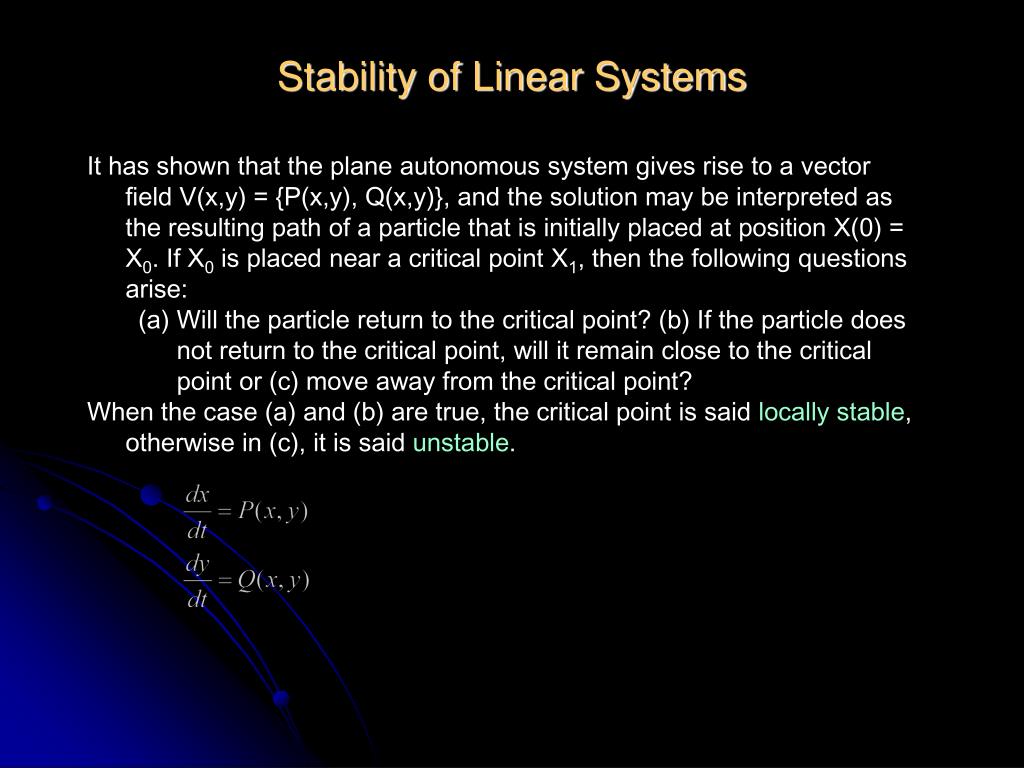 Stability of Linear Systems

It has shown that the plane autonomous system gives rise to a vector field V(x,y) = {P(x,y), Q(x,y)}, and the solution may be interpreted as the resulting path of a particle that is initially placed at position X(0) = $X_0$. If $X_0$ is placed near a critical point $X_1$, then the following questions arise:

(a) Will the particle return to the critical point? (b) If the particle does not return to the critical point, will it remain close to the critical point or (c) move away from the critical point?

When the case (a) and (b) are true, the critical point is said locally stable, otherwise in (c), it is said unstable.

$\frac{dx}{dt} = P(x, y)$
$\frac{dy}{dt} = Q(x, y)$